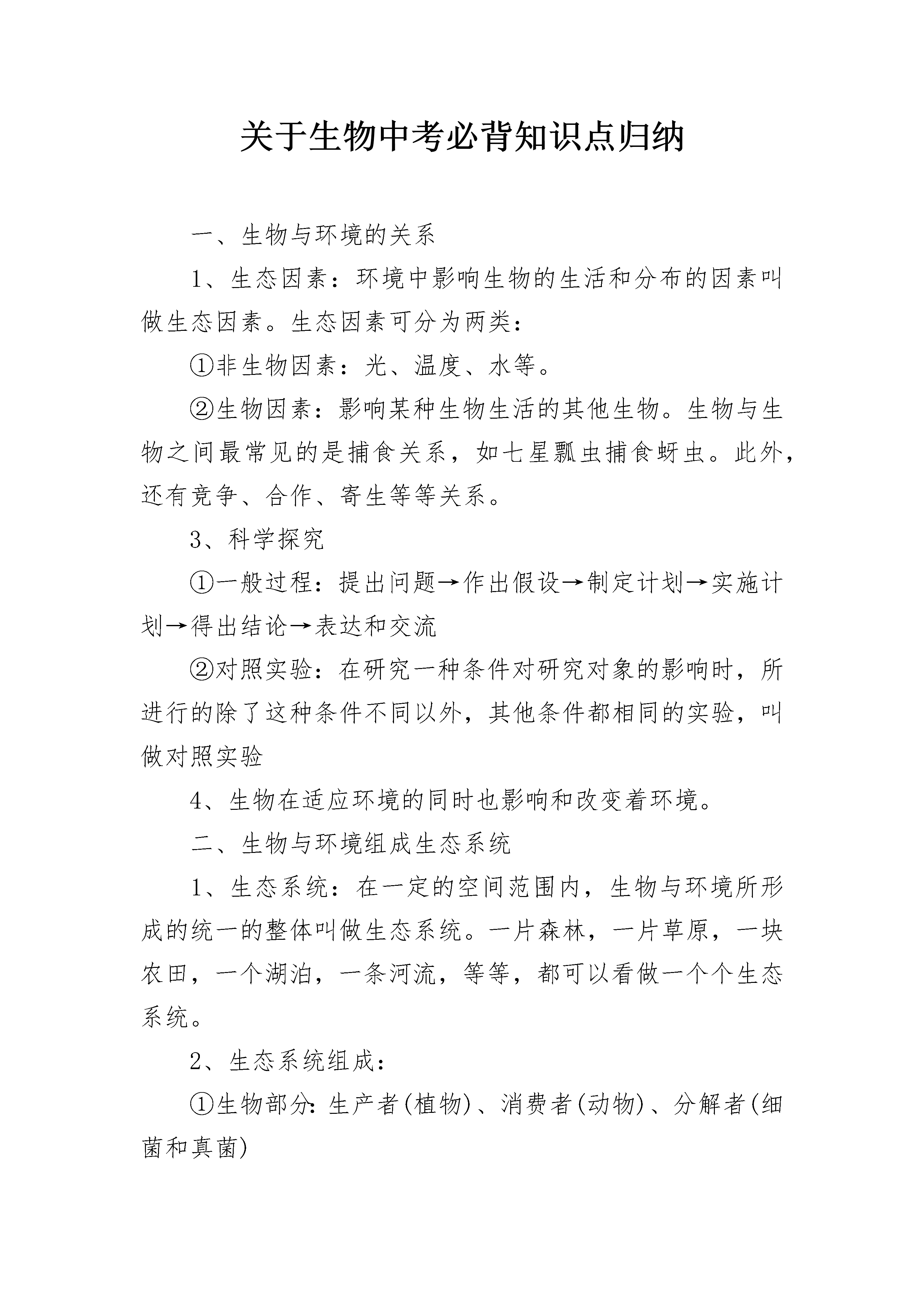 关于生物中考必背知识点归纳

一、生物与环境的关系

1、生态因素：环境中影响生物的生活和分布的因素叫做生态因素。生态因素可分为两类：

①非生物因素：光、温度、水等。

②生物因素：影响某种生物生活的其他生物。生物与生物之间最常见的是捕食关系，如七星瓢虫捕食蚜虫。此外，还有竞争、合作、寄生等等关系。

3、科学探究

①一般过程：提出问题→作出假设→制定计划→实施计划→得出结论→表达和交流

②对照实验：在研究一种条件对研究对象的影响时，所进行的除了这种条件不同以外，其他条件都相同的实验，叫做对照实验

4、生物在适应环境的同时也影响和改变着环境。

二、生物与环境组成生态系统

1、生态系统：在一定的空间范围内，生物与环境所形成的统一的整体叫做生态系统。一片森林，一片草原，一块农田，一个湖泊，一条河流，等等，都可以看做一个个生态系统。

2、生态系统组成：

①生物部分：生产者(植物)、消费者(动物)、分解者(细菌和真菌)